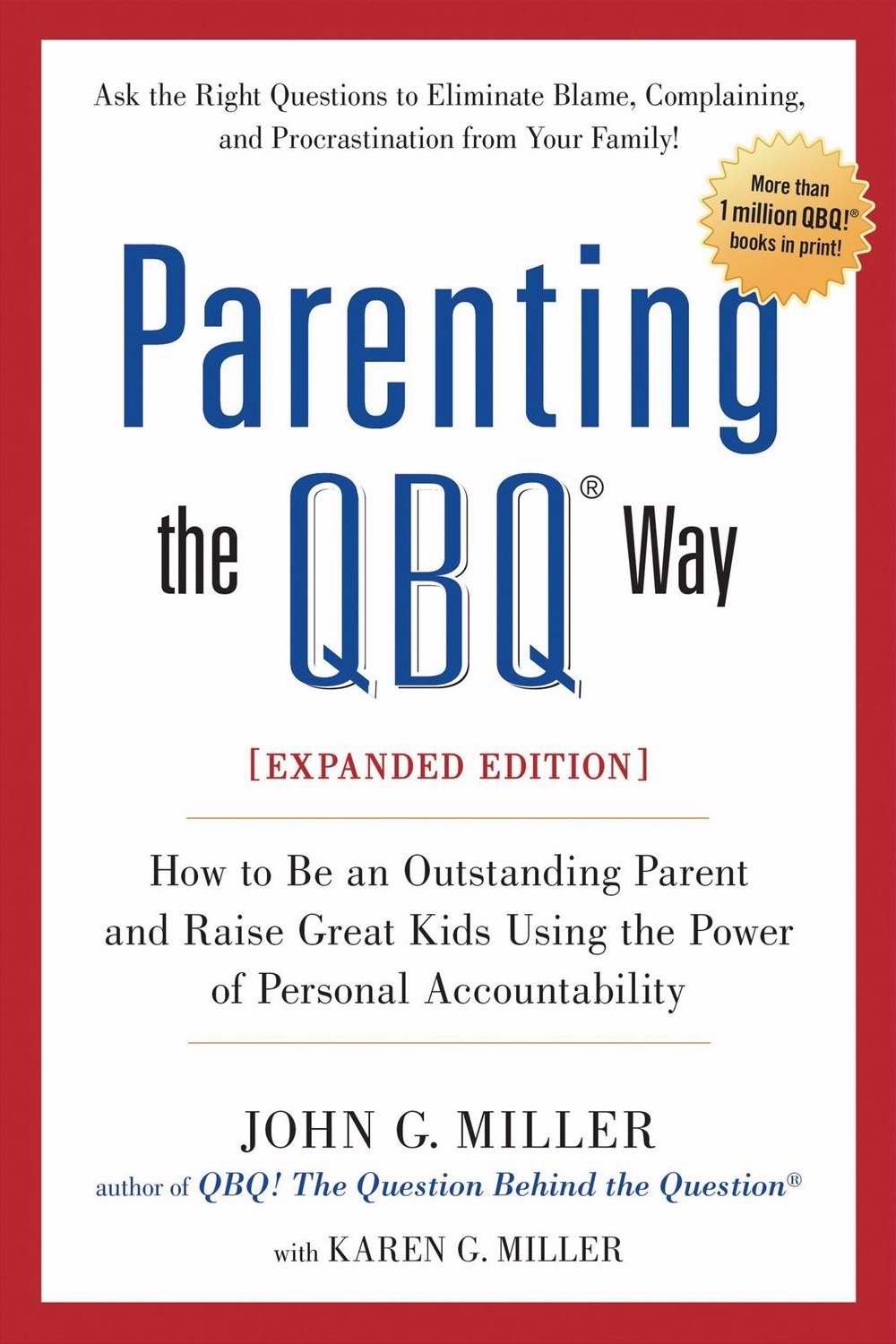 Ask the Right Questions to Eliminate Blame, Complaining, and Procrastination from Your Family!

More than 1 million QBQ!® books in print!

Parenting the QBQ® Way

[EXPANDED EDITION]

How to Be an Outstanding Parent and Raise Great Kids Using the Power of Personal Accountability

JOHN G. MILLER
author of QBQ! The Question Behind the Question®

with KAREN G. MILLER